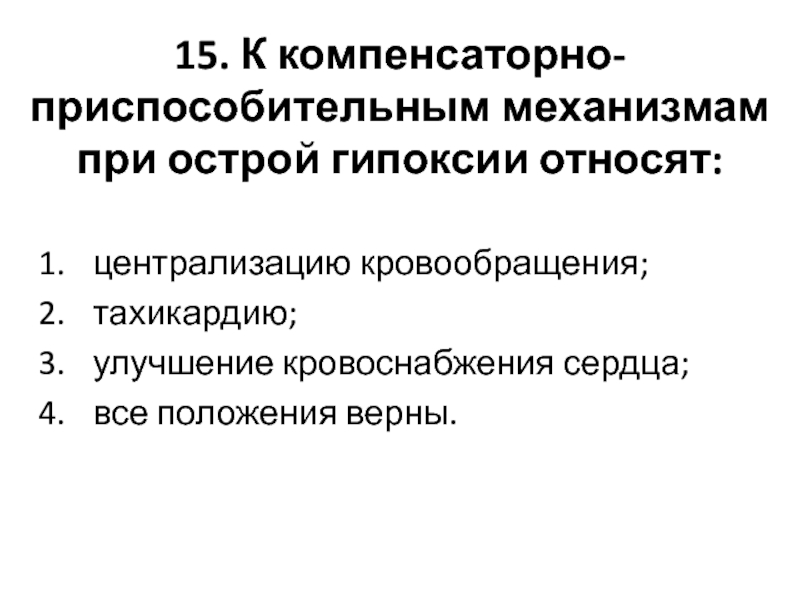 15. К компенсаторно-приспособительным механизмам при острой гипоксии относят:

1. централизацию кровообращения;
2. тахикардию;
3. улучшение кровоснабжения сердца;
4. все положения верны.